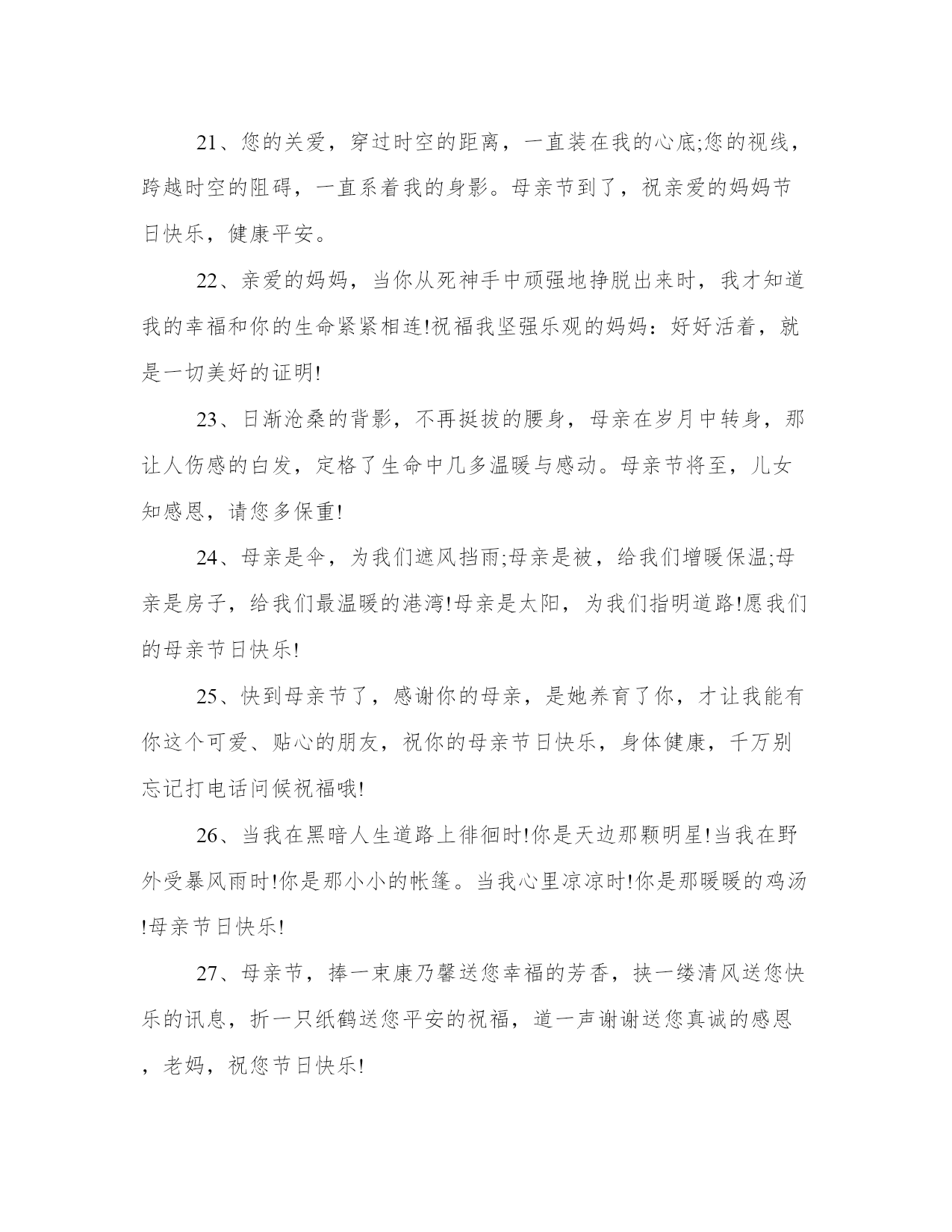 21、您的关爱，穿过时空的距离，一直装在我的心底;您的视线，跨越时空的阻碍，一直系着我的身影。母亲节到了，祝亲爱的妈妈节日快乐，健康平安。

22、亲爱的妈妈，当你从死神手中顽强地挣脱出来时，我才知道我的幸福和你的生命紧紧相连!祝福我坚强乐观的妈妈：好好活着，就是一切美好的证明!

23、日渐沧桑的背影，不再挺拔的腰身，母亲在岁月中转身，那让人伤感的白发，定格了生命中几多温暖与感动。母亲节将至，儿女知感恩，请您多保重!

24、母亲是伞，为我们遮风挡雨;母亲是被，给我们增暖保温;母亲是房子，给我们最温暖的港湾!母亲是太阳，为我们指明道路!愿我们的母亲节日快乐!

25、快到母亲节了，感谢你的母亲，是她养育了你，才让我能有你这个可爱、贴心的朋友，祝你的母亲节日快乐，身体健康，千万别忘记打电话问候祝福哦!

26、当我在黑暗人生道路上徘徊时!你是天边那颗明星!当我在野外受暴风雨时!你是那小小的帐篷。当我心里凉凉时!你是那暖暖的鸡汤!母亲节日快乐!

27、母亲节，捧一束康乃馨送您幸福的芳香，挟一缕清风送您快乐的讯息，折一只纸鹤送您平安的祝福，道一声谢谢送您真诚的感恩，老妈，祝您节日快乐!